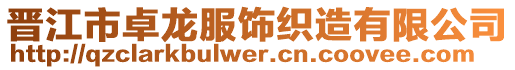 晋江市卓龙服饰织造有限公司
http://qzclarkbulwer.cn.coovee.com